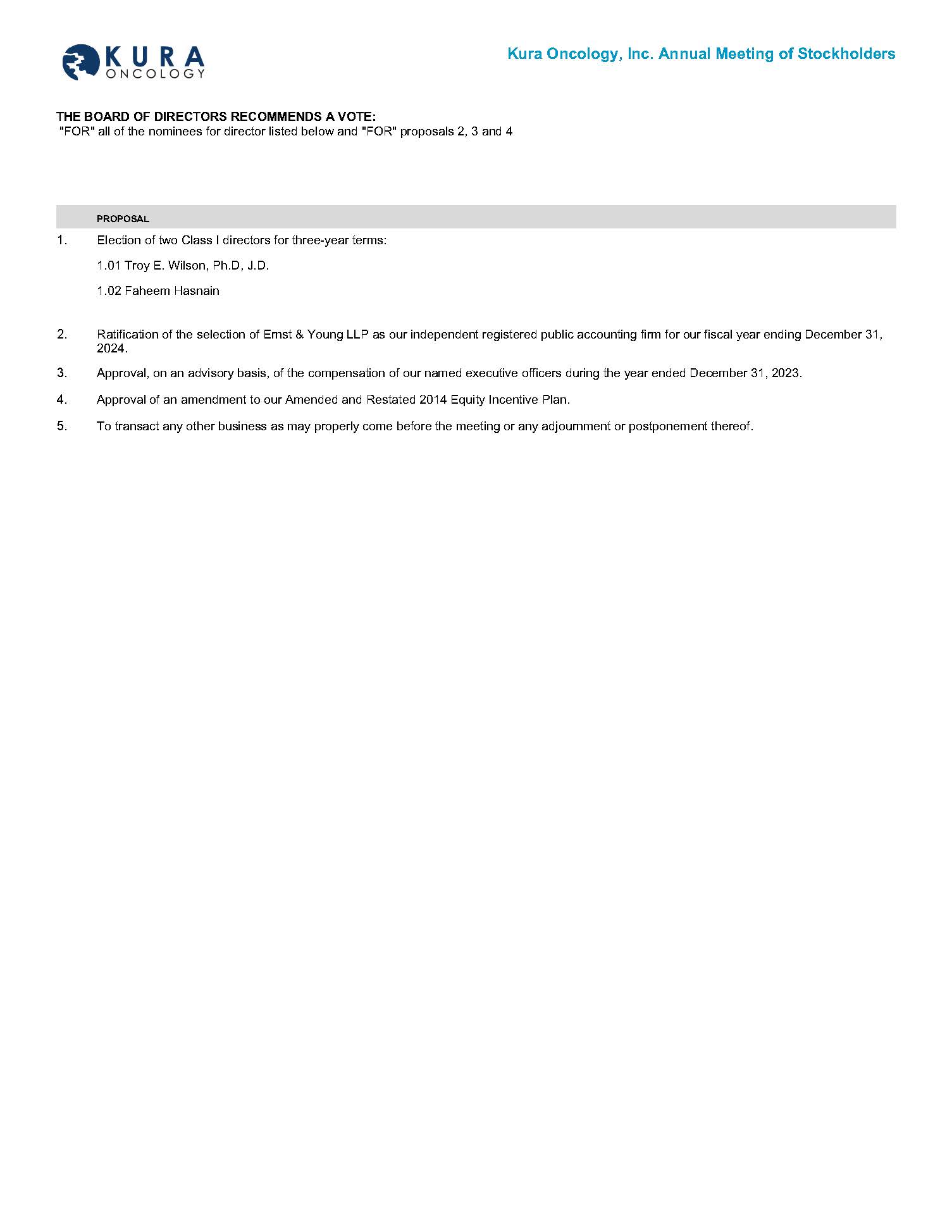 KURA ONCOLOGY

Kura Oncology, Inc. Annual Meeting of Stockholders

THE BOARD OF DIRECTORS RECOMMENDS A VOTE:
"FOR" all of the nominees for director listed below and "FOR" proposals 2, 3 and 4

PROPOSAL

1. Election of two Class I directors for three-year terms:

1.01 Troy E. Wilson, Ph.D, J.D.

1.02 Faheem Hasnain

2. Ratification of the selection of Ernst & Young LLP as our independent registered public accounting firm for our fiscal year ending December 31, 2024.

3. Approval, on an advisory basis, of the compensation of our named executive officers during the year ended December 31, 2023.

4. Approval of an amendment to our Amended and Restated 2014 Equity Incentive Plan.

5. To transact any other business as may properly come before the meeting or any adjournment or postponement thereof.